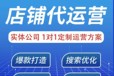 店铺代运营

实体公司 1对1定制运营方案

爆款打造

搜索优化